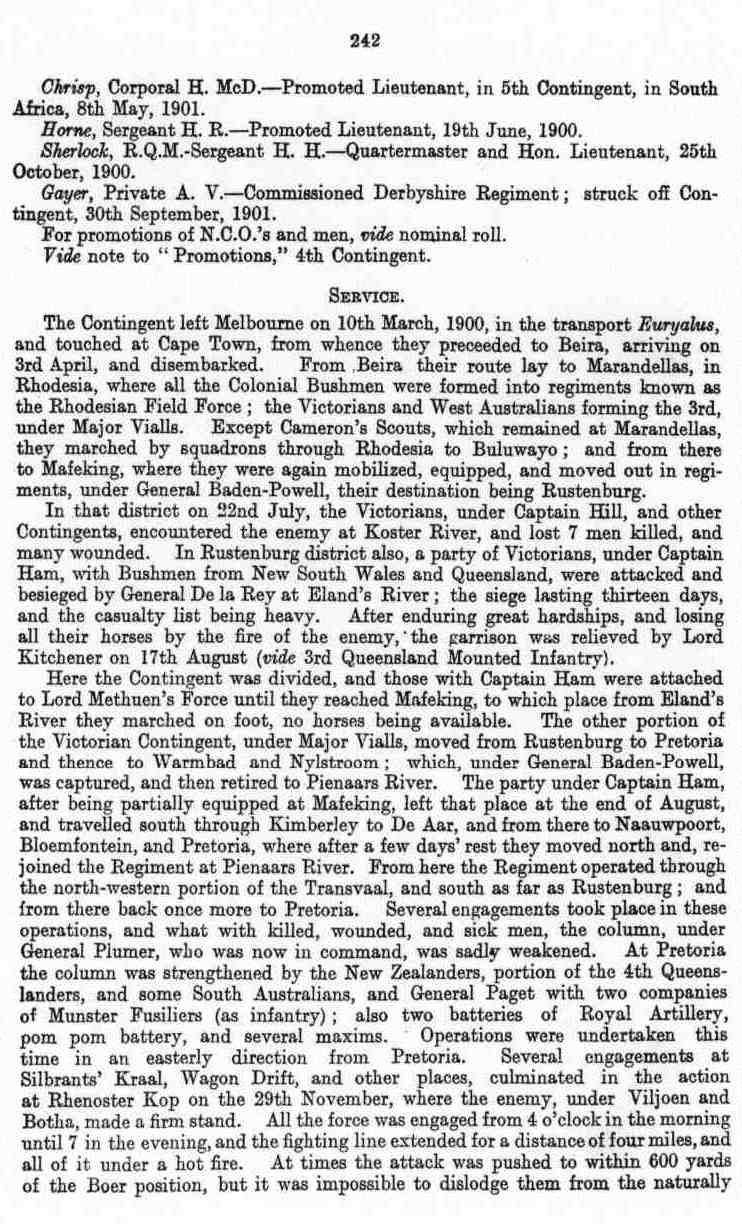 242

Chrisp, Corporal H. McD.—Promoted Lieutenant, in 5th Contingent, in South Africa, 8th May, 1901.

Horne, Sergeant H. R.—Promoted Lieutenant, 19th June, 1900.

Sherlock, R.Q.M.-Sergeant H. H.—Quartermaster and Hon. Lieutenant, 25th October, 1900.

Gayer, Private A. V.—Commissioned Derbyshire Regiment; struck off Contingent, 30th September, 1901.

For promotions of N.C.O.'s and men, vide nominal roll.

Vide note to "Promotions," 4th Contingent.

SERVICE.

The Contingent left Melbourne on 10th March, 1900, in the transport Euryalus, and touched at Cape Town, from whence they preceeded to Beira, arriving on 3rd April, and disembarked. From Beira their route lay to Marandellas, in Rhodesia, where all the Colonial Bushmen were formed into regiments known as the Rhodesian Field Force; the Victorians and West Australians forming the 3rd, under Major Vialls. Except Cameron's Scouts, which remained at Marandellas, they marched by squadrons through Rhodesia to Buluwayo; and from there to Mafeking, where they were again mobilized, equipped, and moved out in regiments, under General Baden-Powell, their destination being Rustenburg.

In that district on 22nd July, the Victorians, under Captain Hill, and other Contingents, encountered the enemy at Koster River, and lost 7 men killed, and many wounded. In Rustenburg district also, a party of Victorians, under Captain Ham, with Bushmen from New South Wales and Queensland, were attacked and besieged by General De la Rey at Eland's River; the siege lasting thirteen days, and the casualty list being heavy. After enduring great hardships, and losing all their horses by the fire of the enemy, the garrison was relieved by Lord Kitchener on 17th August (vide 3rd Queensland Mounted Infantry).

Here the Contingent was divided, and those with Captain Ham were attached to Lord Methuen's Force until they reached Mafeking, to which place from Eland's River they marched on foot, no horses being available. The other portion of the Victorian Contingent, under Major Vialls, moved from Rustenburg to Pretoria and thence to Warmbad and Nylstroom; which, under General Baden-Powell, was captured, and then retired to Pienaars River. The party under Captain Ham, after being partially equipped at Mafeking, left that place at the end of August, and travelled south through Kimberley to De Aar, and from there to Naauwpoort, Bloemfontein, and Pretoria, where after a few days' rest they moved north and, rejoined the Regiment at Pienaars River. From here the Regiment operated through the north-western portion of the Transvaal, and south as far as Rustenburg; and from there back once more to Pretoria. Several engagements took place in these operations, and what with killed, wounded, and sick men, the column, under General Plumer, who was now in command, was sadly weakened. At Pretoria the column was strengthened by the New Zealanders, portion of the 4th Queenslanders, and some South Australians, and General Paget with two companies of Munster Fusiliers (as infantry); also two batteries of Royal Artillery, pom pom battery, and several maxims. Operations were undertaken this time in an easterly direction from Pretoria. Several engagements at Silbrants' Kraal, Wagon Drift, and other places, culminated in the action at Rhenoster Kop on the 29th November, where the enemy, under Viljoen and Botha, made a firm stand. All the force was engaged from 4 o'clock in the morning until 7 in the evening, and the fighting line extended for a distance of four miles, and all of it under a hot fire. At times the attack was pushed to within 600 yards of the Boer position, but it was impossible to dislodge them from the naturally